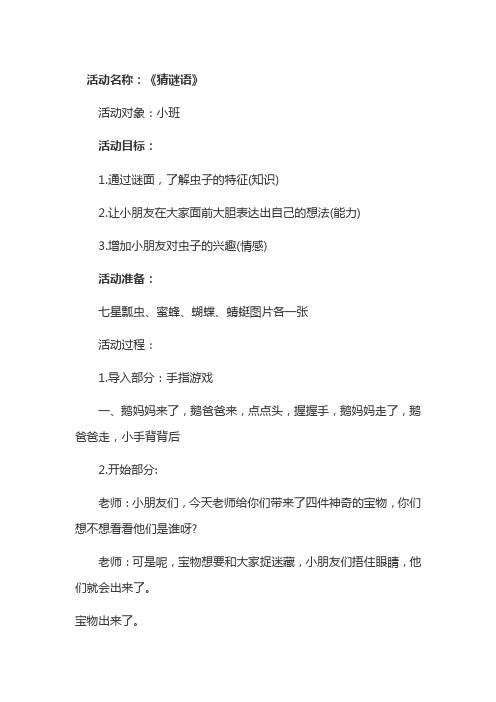 活动名称：《猜谜语》

活动对象：小班

活动目标：

1.通过谜面，了解虫子的特征(知识)

2.让小朋友在大家面前大胆表达出自己的想法(能力)

3.增加小朋友对虫子的兴趣(情感)

活动准备：

七星瓢虫、蜜蜂、蝴蝶、蜻蜓图片各一张

活动过程：

1.导入部分：手指游戏

一、鹅妈妈来了，鹅爸爸来，点点头，握握手，鹅妈妈走了，鹅爸爸走，小手背背后

2.开始部分:

老师：小朋友们，今天老师给你们带来了四件神奇的宝物，你们想不想看看他们是谁呀?

老师：可是呢，宝物想要和大家捉迷藏，小朋友们捂住眼睛，他们就会出来了。

宝物出来了。